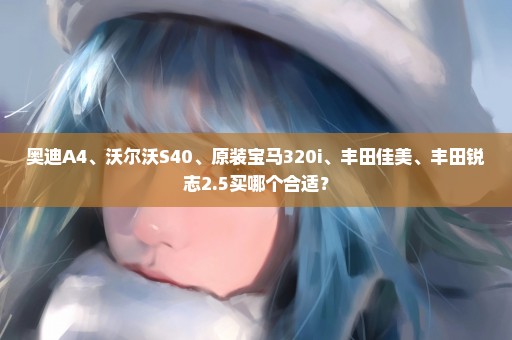 奥迪A4、沃尔沃S40、原装宝马320i、丰田佳美、丰田锐志2.5买哪个合适？